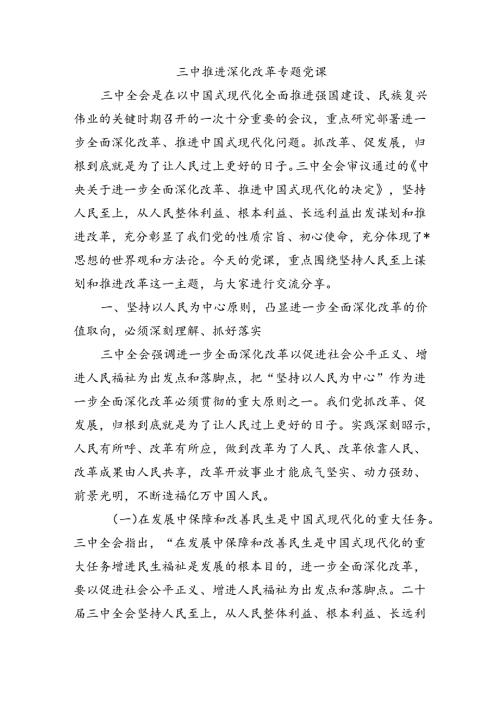 三中推进深化改革专题党课

三中全会是在以中国式现代化全面推进强国建设、民族复兴伟业的关键时期召开的一次十分重要的会议，重点研究部署进一步全面深化改革、推进中国式现代化问题。抓改革、促发展，归根到底就是为了让人民过上更好的日子。三中全会审议通过的《中央关于进一步全面深化改革、推进中国式现代化的决定》，坚持人民至上，从人民整体利益、根本利益、长远利益出发谋划和推进改革，充分彰显了我们党的性质宗旨、初心使命，充分体现了*思想的世界观和方法论。今天的党课，重点围绕坚持人民至上谋划和推进改革这一主题，与大家进行交流分享。

一、坚持以人民为中心原则，凸显进一步全面深化改革的价值取向，必须深刻理解、抓好落实

三中全会强调进一步全面深化改革以促进社会公平正义、增进人民福祉为出发点和落脚点，把“坚持以人民为中心”作为进一步全面深化改革必须贯彻的重大原则之一。我们党抓改革、促发展，归根到底就是为了让人民过上更好的日子。实践深刻昭示，人民有所呼、改革有所应，做到改革为了人民、改革依靠人民、改革成果由人民共享，改革开放事业才能底气坚实、动力强劲、前景光明，不断造福亿万中国人民。

(一)在发展中保障和改善民生是中国式现代化的重大任务。三中全会指出，“在发展中保障和改善民生是中国式现代化的重大任务增进民生福祉是发展的根本目的，进一步全面深化改革，要以促进社会公平正义、增进人民福祉为出发点和落脚点。二十届三中全会坚持人民至上，从人民整体利益、根本利益、长远利